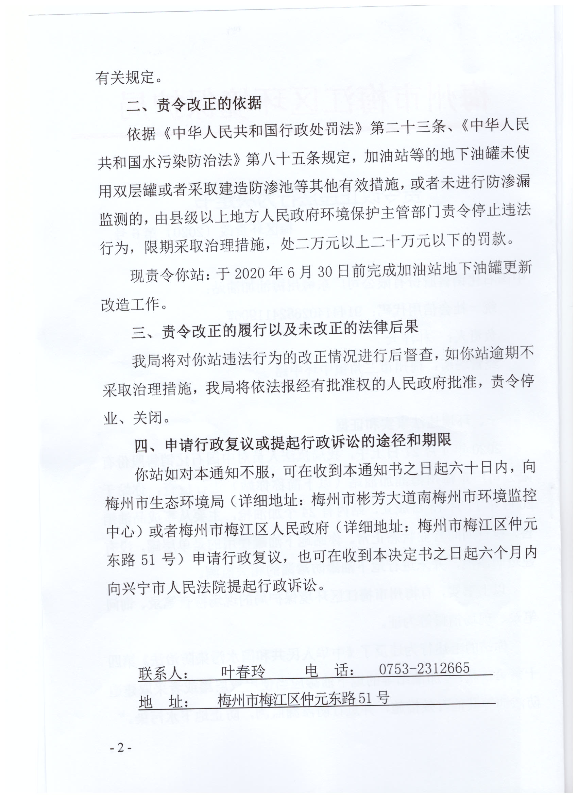 有关规定。

二、责令改正的依据

依据《中华人民共和国行政处罚法》第二十三条、《中华人民共和国水污染防治法》第八十五条规定，加油站等的地下油罐未使用双层罐或者采取建造防渗池等其他有效措施，或者未进行防渗漏监测的，由县级以上地方人民政府环境保护主管部门责令停止违法行为，限期采取治理措施，处二万元以上二十万元以下的罚款。

现责令你站：于 2020 年 6 月 30 日前完成加油站地下油罐更新改造工作。

三、责令改正的履行以及未改正的法律后果

我局将对你站违法行为的改正情况进行后督查，如你站逾期不采取治理措施，我局将依法报经有批准权的人民政府批准，责令停业、关闭。

四、申请行政复议或提起行政诉讼的途径和期限

你站如对本通知不服，可在收到本通知书之日起六十日内，向梅州市生态环境局（详细地址：梅州市彬芳大道南梅州市环境监控中心）或者梅州市梅江区人民政府（详细地址：梅州市梅江区仲元东路 51 号）申请行政复议，也可在收到本决定书之日起六个月内向兴宁市人民法院提起行政诉讼。

联系人：　叶春玲　　电　话：　0753-2312665

地　址：　梅州市梅江区仲元东路51号

- 2 -